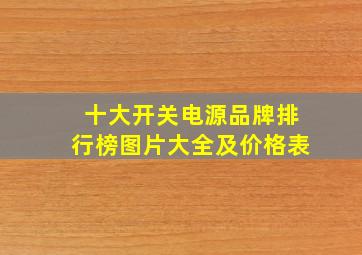 十大开关电源品牌排行榜图片大全及价格表